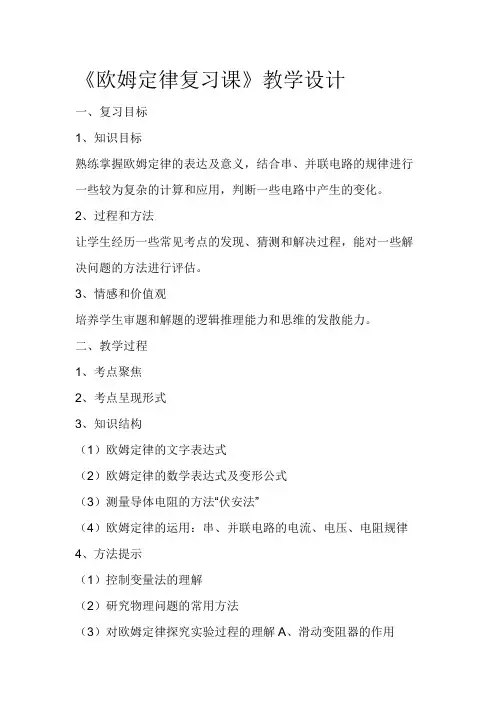 《欧姆定律复习课》教学设计

一、复习目标

1、知识目标

熟练掌握欧姆定律的表达及意义，结合串、并联电路的规律进行一些较为复杂的计算和应用，判断一些电路中产生的变化。

2、过程和方法

让学生经历一些常见考点的发现、猜测和解决过程，能对一些解决问题的方法进行评估。

3、情感和价值观

培养学生审题和解题的逻辑推理能力和思维的发散能力。

二、教学过程

1、考点聚焦

2、考点呈现形式

3、知识结构

（1）欧姆定律的文字表达式

（2）欧姆定律的数学表达式及变形公式

（3）测量导体电阻的方法“伏安法”

（4）欧姆定律的运用：串、并联电路的电流、电压、电阻规律

4、方法提示

（1）控制变量法的理解

（2）研究物理问题的常用方法

（3）对欧姆定律探究实验过程的理解 A、滑动变阻器的作用